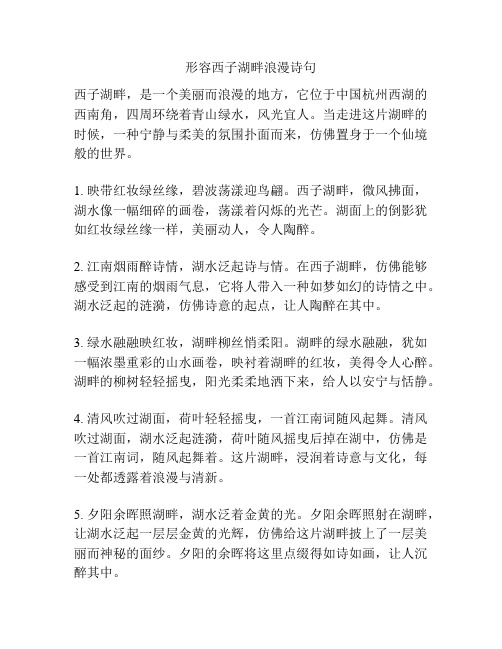 形容西子湖畔浪漫诗句

西子湖畔，是一个美丽而浪漫的地方，它位于中国杭州西湖的西南角，四周环绕着青山绿水，风光宜人。当走进这片湖畔的时候，一种宁静与柔美的氛围扑面而来，仿佛置身于一个仙境般的世界。

1. 映带红妆绿丝缘，碧波荡漾迎鸟翩。西子湖畔，微风拂面，湖水像一幅细碎的画卷，荡漾着闪烁的光芒。湖面上的倒影犹如红妆绿丝缘一样，美丽动人，令人陶醉。

2. 江南烟雨醉诗情，湖水泛起诗与情。在西子湖畔，仿佛能够感受到江南的烟雨气息，它将人带入一种如梦如幻的诗情之中。湖水泛起的涟漪，仿佛诗意的起点，让人陶醉在其中。

3. 绿水融融映红妆，湖畔柳丝悄柔阳。湖畔的绿水融融，犹如一幅浓墨重彩的山水画卷，映衬着湖畔的红妆，美得令人心醉。湖畔的柳树轻轻摇曳，阳光柔柔地洒下来，给人以安宁与恬静。

4. 清风吹过湖面，荷叶轻轻摇曳，一首江南词随风起舞。清风吹过湖面，湖水泛起涟漪，荷叶随风摇曳后掉在湖中，仿佛是一首江南词，随风起舞着。这片湖畔，浸润着诗意与文化，每一处都透露着浪漫与清新。

5. 夕阳余晖照湖畔，湖水泛着金黄的光。夕阳余晖照射在湖畔，让湖水泛起一层层金黄的光辉，仿佛给这片湖畔披上了一层美丽而神秘的面纱。夕阳的余晖将这里点缀得如诗如画，让人沉醉其中。